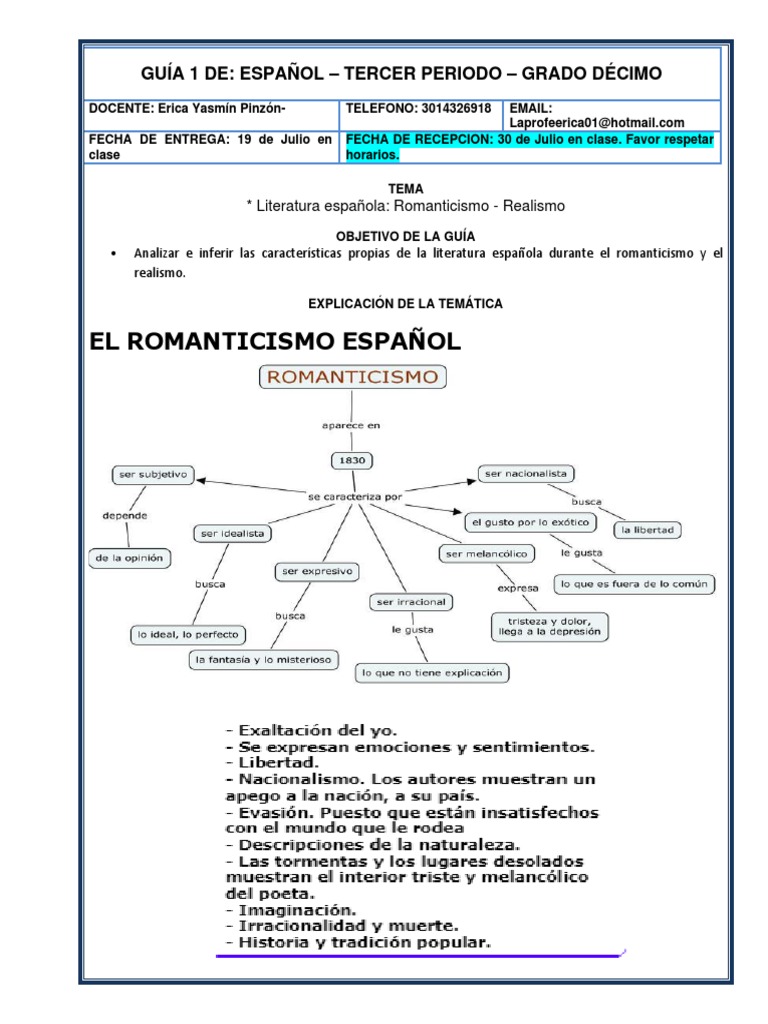 GUÍA 1 DE: ESPAÑOL – TERCER PERIODO – GRADO DÉCIMO

| DOCENTE: Erica Yasmín Pinzón- | TELEFONO: 3014326918 | EMAIL: Laprofeerica01@hotmail.com |
|---|---|---|
| FECHA DE ENTREGA: 19 de Julio en clase | FECHA DE RECEPCION: 30 de Julio en clase. Favor respetar horarios. | |

TEMA
* Literatura española: Romanticismo - Realismo

OBJETIVO DE LA GUÍA
• Analizar e inferir las características propias de la literatura española durante el romanticismo y el realismo.

EXPLICACIÓN DE LA TEMÁTICA

EL ROMANTICISMO ESPAÑOL

ROMANTICISMO
aparece en
1830
se caracteriza por
ser subjetivo
depende
de la opinión
ser idealista
busca
lo ideal, lo perfecto
ser expresivo
busca
la fantasía y lo misterioso
ser irracional
le gusta
lo que no tiene explicación
ser melancólico
expresa
tristeza y dolor, llega a la depresión
el gusto por lo exótico
le gusta
lo que es fuera de lo común
ser nacionalista
busca
la libertad

- Exaltación del yo.
- Se expresan emociones y sentimientos.
- Libertad.
- Nacionalismo. Los autores muestran un apego a la nación, a su país.
- Evasión. Puesto que están insatisfechos con el mundo que le rodea
- Descripciones de la naturaleza.
- Las tormentas y los lugares desolados muestran el interior triste y melancólico del poeta.
- Imaginación.
- Irracionalidad y muerte.
- Historia y tradición popular.